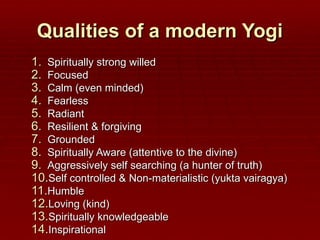 Qualities of a modern Yogi

1. Spiritually strong willed
2. Focused
3. Calm (even minded)
4. Fearless
5. Radiant
6. Resilient & forgiving
7. Grounded
8. Spiritually Aware (attentive to the divine)
9. Aggressively self searching (a hunter of truth)
10. Self controlled & Non-materialistic (yukta vairagya)
11. Humble
12. Loving (kind)
13. Spiritually knowledgeable
14. Inspirational